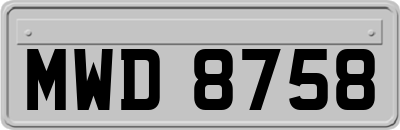 MWD 8758